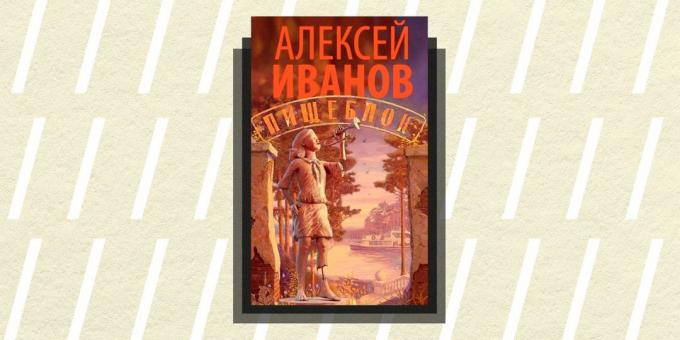 АЛЕКСЕЙ ИВАНОВ

ПИЩЕБЛОК